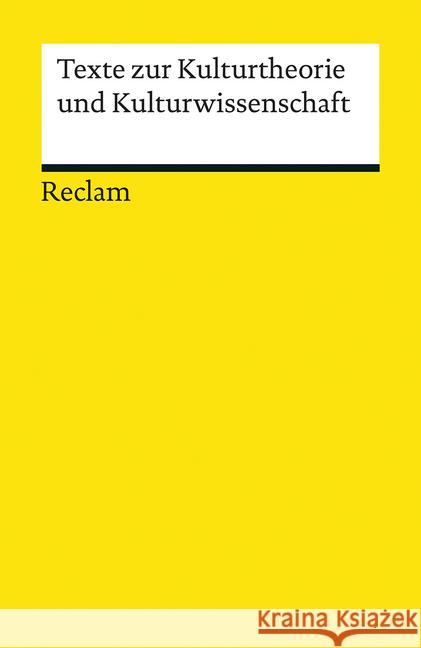 Texte zur Kulturtheorie und Kulturwissenschaft

Reclam